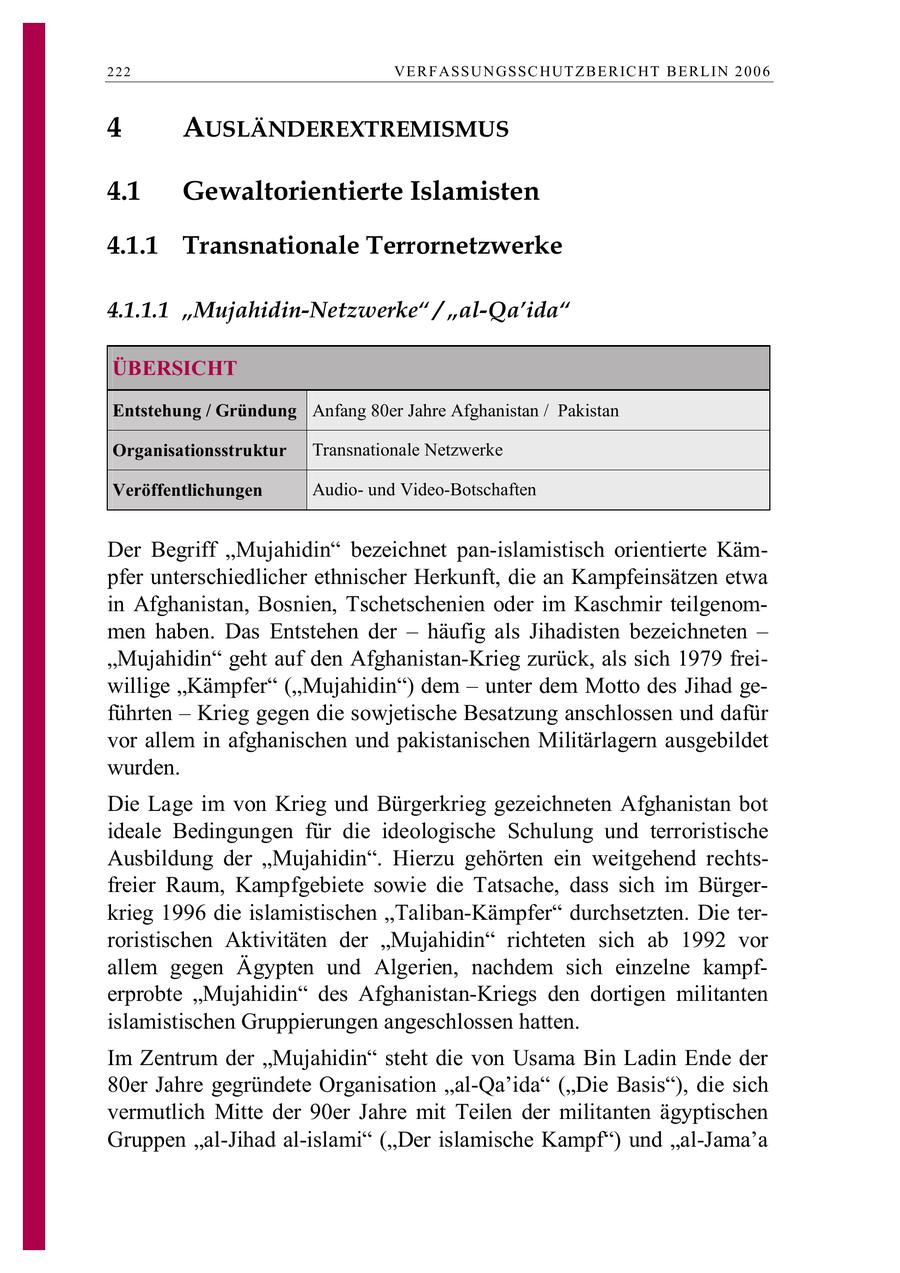 222 VERFASSUNGSSCHUTZBERICHT BERLIN 2006

4 AUSLÄNDEREXTREMISMUS

4.1 Gewaltorientierte Islamisten

4.1.1 Transnationale Terrornetzwerke

4.1.1.1 „Mujahidin-Netzwerke“ / „al-Qa’ida“

| ÜBERSICHT | |
|---|---|
| Entstehung / Gründung | Anfang 80er Jahre Afghanistan / Pakistan |
| Organisationsstruktur | Transnationale Netzwerke |
| Veröffentlichungen | Audio- und Video-Botschaften |

Der Begriff „Mujahidin“ bezeichnet pan-islamistisch orientierte Kämpfer unterschiedlicher ethnischer Herkunft, die an Kampfeinsätzen etwa in Afghanistan, Bosnien, Tschetschenien oder im Kaschmir teilgenommen haben. Das Entstehen der – häufig als Jihadisten bezeichneten – „Mujahidin“ geht auf den Afghanistan-Krieg zurück, als sich 1979 freiwillige „Kämpfer“ („Mujahidin“) dem – unter dem Motto des Jihad geführten – Krieg gegen die sowjetische Besatzung anschlossen und dafür vor allem in afghanischen und pakistanischen Militärlagern ausgebildet wurden.

Die Lage im von Krieg und Bürgerkrieg gezeichneten Afghanistan bot ideale Bedingungen für die ideologische Schulung und terroristische Ausbildung der „Mujahidin“. Hierzu gehörten ein weitgehend rechtsfreier Raum, Kampfgebiete sowie die Tatsache, dass sich im Bürgerkrieg 1996 die islamistischen „Taliban-Kämpfer“ durchsetzten. Die terroristischen Aktivitäten der „Mujahidin“ richteten sich ab 1992 vor allem gegen Ägypten und Algerien, nachdem sich einzelne kampferprobte „Mujahidin“ des Afghanistan-Kriegs den dortigen militanten islamistischen Gruppierungen angeschlossen hatten.

Im Zentrum der „Mujahidin“ steht die von Usama Bin Ladin Ende der 80er Jahre gegründete Organisation „al-Qa’ida“ („Die Basis“), die sich vermutlich Mitte der 90er Jahre mit Teilen der militanten ägyptischen Gruppen „al-Jihad al-islami“ („Der islamische Kampf“) und „al-Jama’a